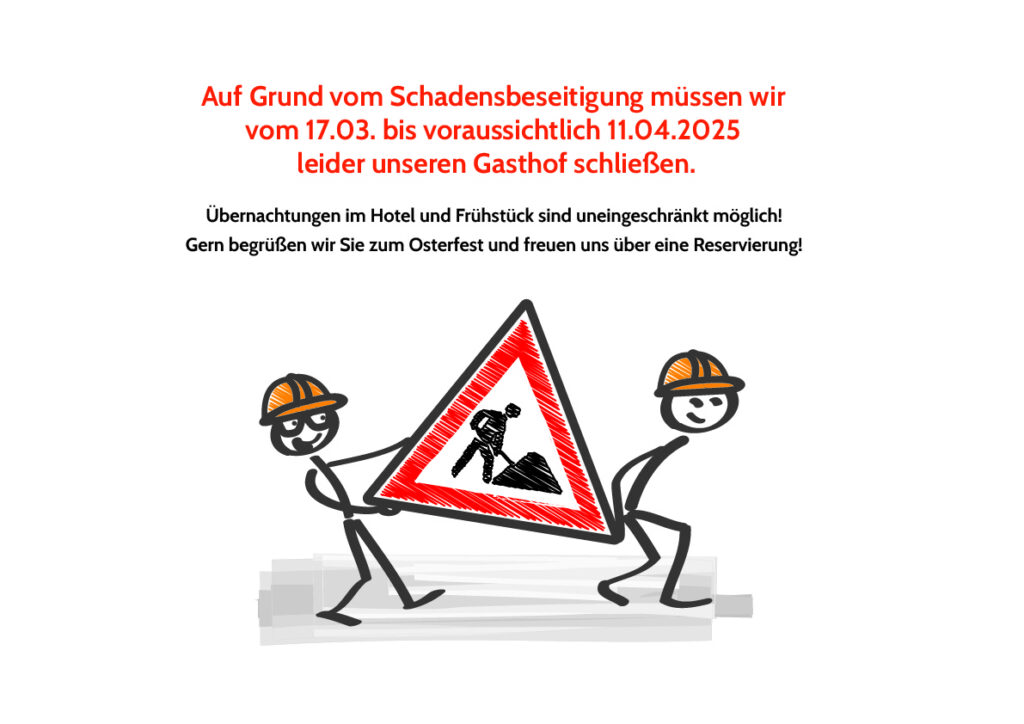 Auf Grund vom Schadensbeseitigung müssen wir
vom 17.03. bis voraussichtlich 11.04.2025
leider unseren Gasthof schließen.

Übernachtungen im Hotel und Frühstück sind uneingeschränkt möglich!
Gern begrüßen wir Sie zum Osterfest und freuen uns über eine Reservierung!